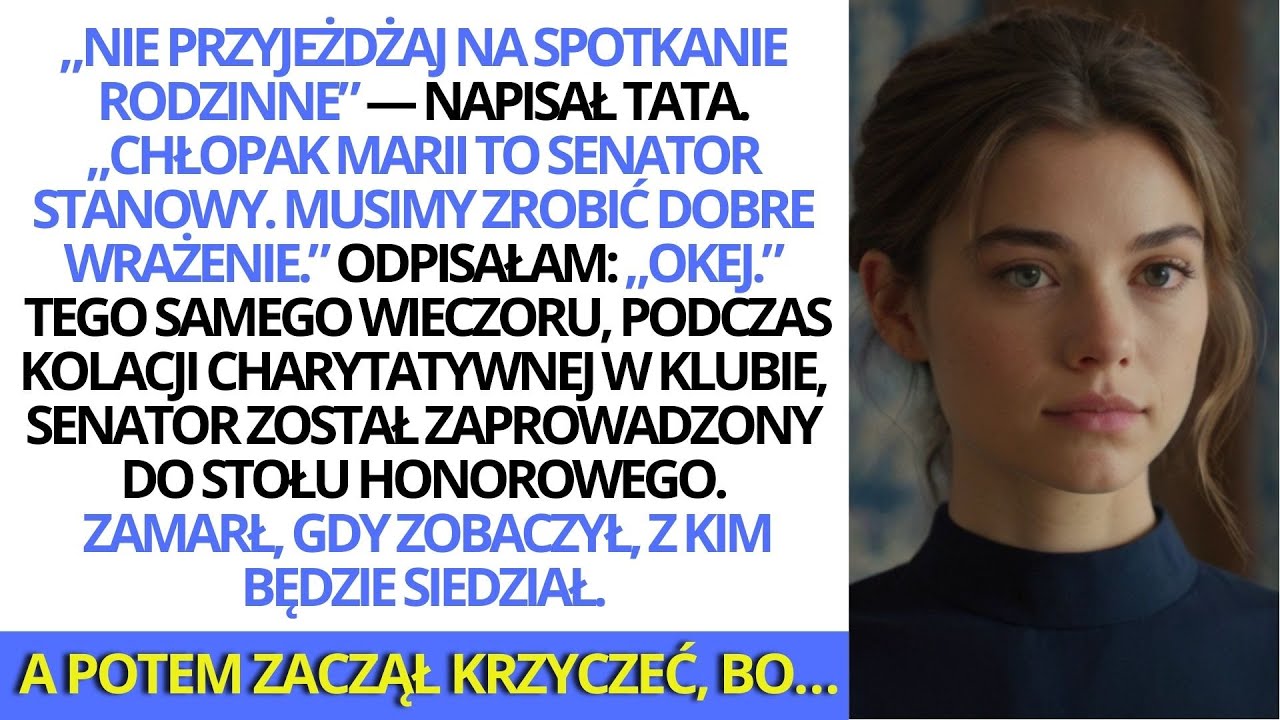 „NIE PRZYJEŻDŻAJ NA SPOTKANIE RODZINNE” — NAPISAŁ TATA. „CHŁOPAK MARII TO SENATOR STANOWY. MUSIMY ZROBIĆ DOBRE WRAŻENIE.” ODPISAŁAM: „OKEJ.” TEGO SAMEGO WIECZORU, PODCZAS KOLACJI CHARYTATYWNEJ W KLUBIE, SENATOR ZOSTAŁ ZAPROWADZONY DO STOŁU HONOROWEGO. ZAMARŁ, GDY ZOBACZYŁ, Z KIM BĘDZIE SIEDZIAŁ.

A POTEM ZACZĄŁ KRZYCZEĆ, BO...